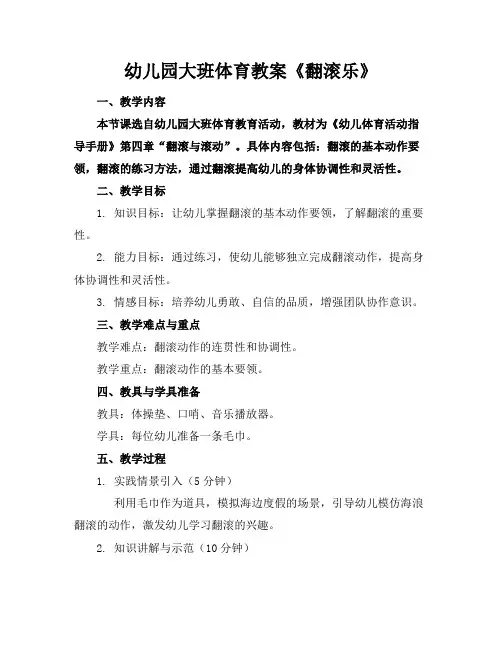 幼儿园大班体育教案《翻滚乐》

一、教学内容

本节课选自幼儿园大班体育教育活动，教材为《幼儿体育活动指导手册》第四章“翻滚与滚动”。具体内容包括：翻滚的基本动作要领，翻滚的练习方法，通过翻滚提高幼儿的身体协调性和灵活性。

二、教学目标

1. 知识目标：让幼儿掌握翻滚的基本动作要领，了解翻滚的重要性。

2. 能力目标：通过练习，使幼儿能够独立完成翻滚动作，提高身体协调性和灵活性。

3. 情感目标：培养幼儿勇敢、自信的品质，增强团队协作意识。

三、教学难点与重点

教学难点：翻滚动作的连贯性和协调性。

教学重点：翻滚动作的基本要领。

四、教具与学具准备

教具：体操垫、口哨、音乐播放器。

学具：每位幼儿准备一条毛巾。

五、教学过程

1. 实践情景引入（5分钟）

利用毛巾作为道具，模拟海边度假的场景，引导幼儿模仿海浪翻滚的动作，激发幼儿学习翻滚的兴趣。

2. 知识讲解与示范（10分钟）